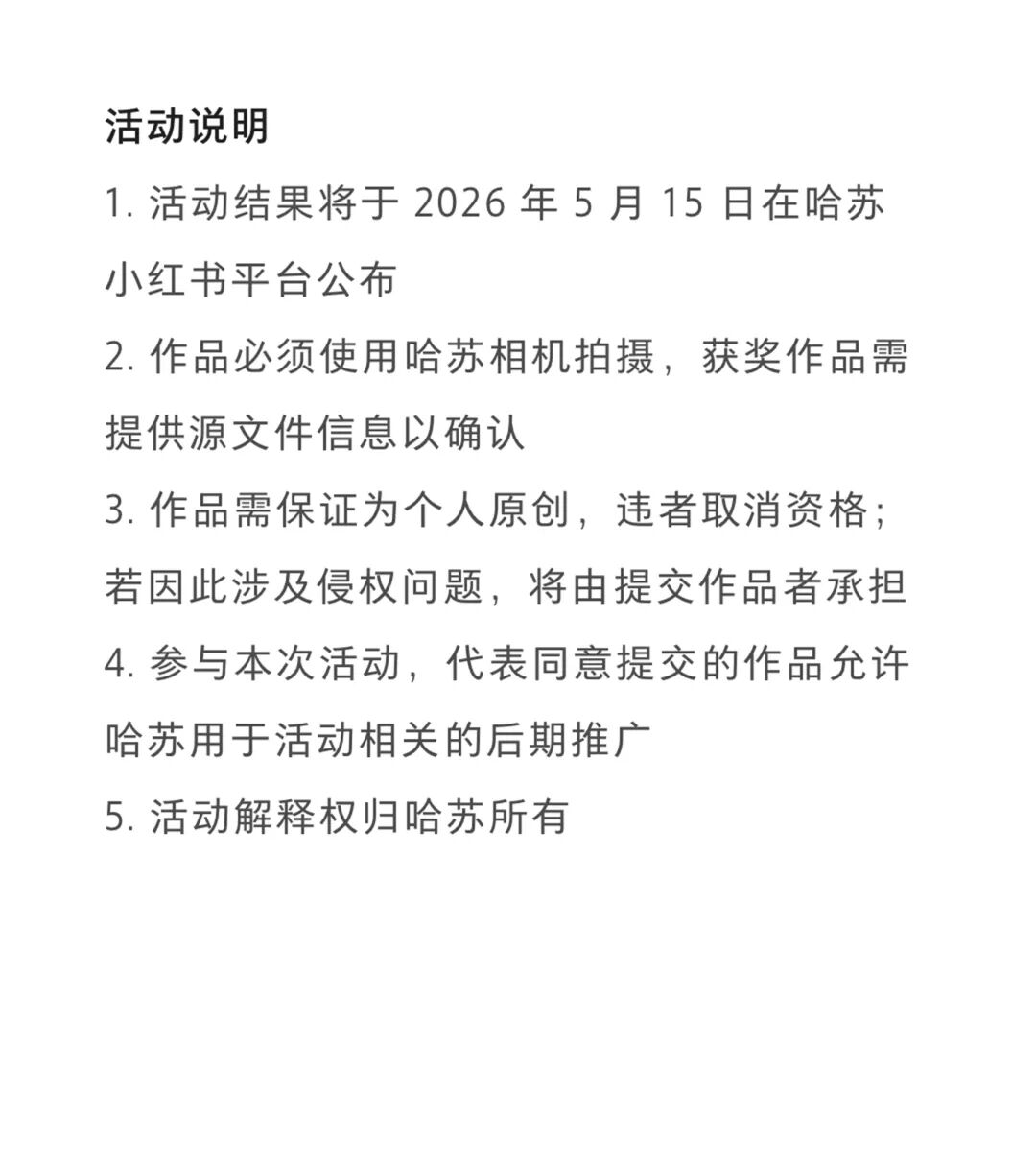 活动说明

1. 活动结果将于 2026 年 5 月 15 日在哈苏小红书平台公布

2. 作品必须使用哈苏相机拍摄，获奖作品需提供源文件信息以确认

3. 作品需保证为个人原创，违者取消资格；若因此涉及侵权问题，将由提交作品者承担

4. 参与本次活动，代表同意提交的作品允许哈苏用于活动相关的后期推广

5. 活动解释权归哈苏所有